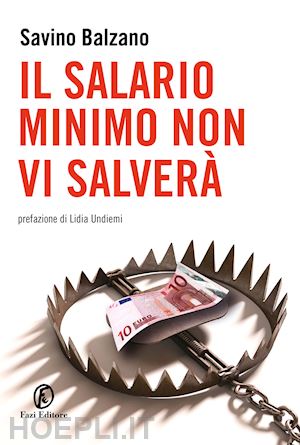 Savino Balzano

IL SALARIO MINIMO NON VI SALVERÀ

prefazione di Lidia Undiemi

10
10 EURO

Fazi Editore

HOEPLI.IT